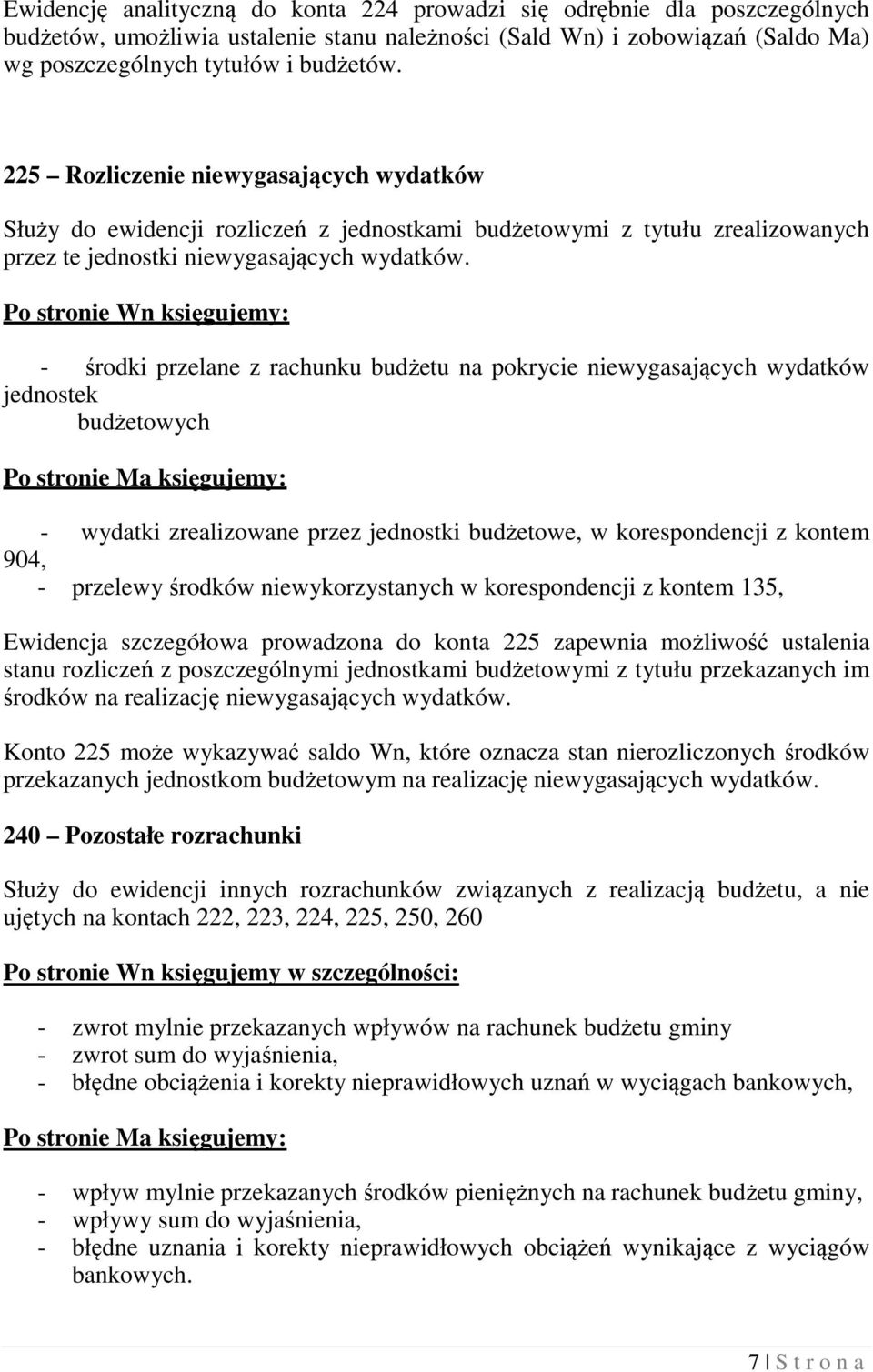 Ewidencję analityczną do konta 224 prowadzi się odrębnie dla poszczególnych budżetów, umożliwia ustalenie stanu należności (Sald Wn) i zobowiązań (Saldo Ma) wg poszczególnych tytułów i budżetów.

225 – Rozliczenie niewygasających wydatków

Służy do ewidencji rozliczeń z jednostkami budżetowymi z tytułu zrealizowanych przez te jednostki niewygasających wydatków.

Po stronie Wn księgujemy:

- środki przelane z rachunku budżetu na pokrycie niewygasających wydatków jednostek budżetowych

Po stronie Ma księgujemy:

- wydatki zrealizowane przez jednostki budżetowe, w korespondencji z kontem 904,
- przelewy środków niewykorzystanych w korespondencji z kontem 135,

Ewidencja szczegółowa prowadzona do konta 225 zapewnia możliwość ustalenia stanu rozliczeń z poszczególnymi jednostkami budżetowymi z tytułu przekazanych im środków na realizację niewygasających wydatków.

Konto 225 może wykazywać saldo Wn, które oznacza stan nierozliczonych środków przekazanych jednostkom budżetowym na realizację niewygasających wydatków.

240 – Pozostałe rozrachunki

Służy do ewidencji innych rozrachunków związanych z realizacją budżetu, a nie ujętych na kontach 222, 223, 224, 225, 250, 260

Po stronie Wn księgujemy w szczególności:

- zwrot mylnie przekazanych wpływów na rachunek budżetu gminy
- zwrot sum do wyjaśnienia,
- błędne obciążenia i korekty nieprawidłowych uznań w wyciągach bankowych,

Po stronie Ma księgujemy:

- wpływ mylnie przekazanych środków pieniężnych na rachunek budżetu gminy,
- wpływy sum do wyjaśnienia,
- błędne uznania i korekty nieprawidłowych obciążeń wynikające z wyciągów bankowych.

7 | S t r o n a